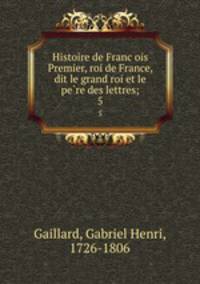 Histoire de Franc ois Premier, roi de France, dit le grand roi et le pe`re des lettres; 5
5

Gaillard, Gabriel Henri, 1726-1806